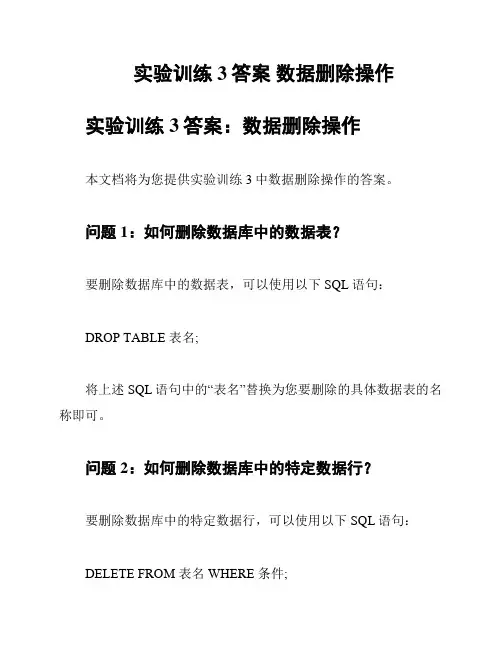 实验训练 3 答案 数据删除操作

实验训练 3 答案：数据删除操作

本文档将为您提供实验训练 3 中数据删除操作的答案。

问题 1：如何删除数据库中的数据表？

要删除数据库中的数据表，可以使用以下 SQL 语句：

DROP TABLE 表名;

将上述 SQL 语句中的“表名”替换为您要删除的具体数据表的名称即可。

问题 2：如何删除数据库中的特定数据行？

要删除数据库中的特定数据行，可以使用以下 SQL 语句：

DELETE FROM 表名 WHERE 条件;